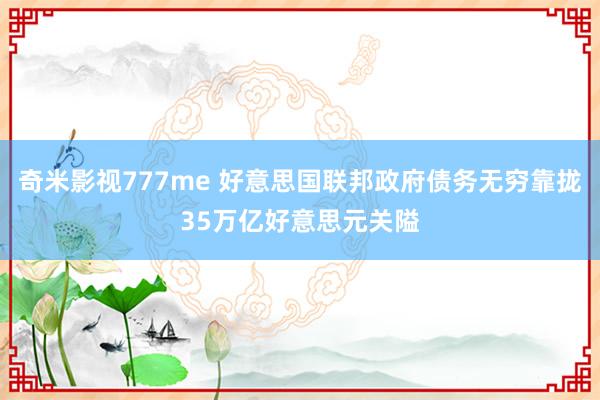 奇米影视777me 好意思国联邦政府债务无穷靠拢35万亿好意思元关隘